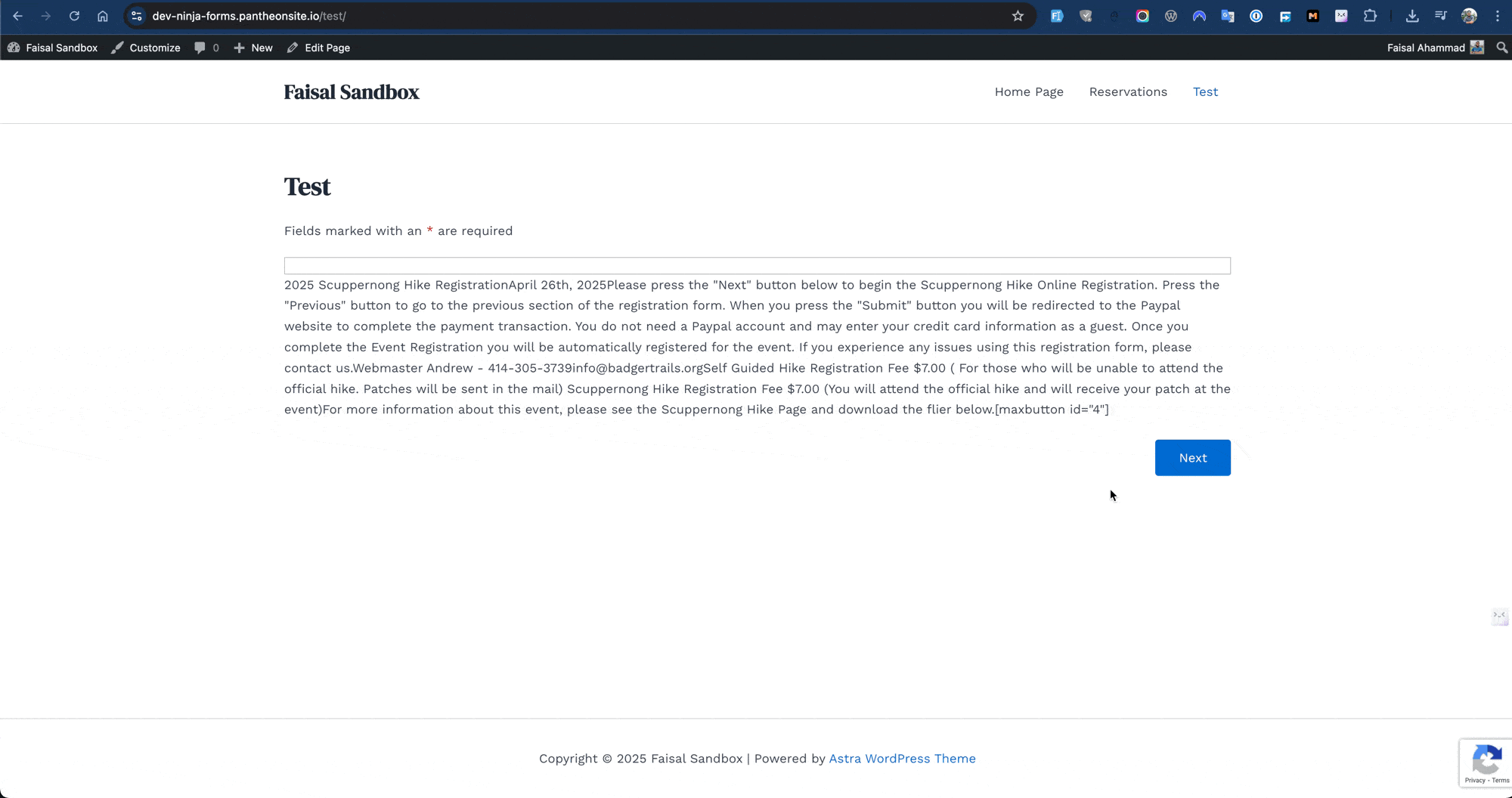 dev-ninja-forms.pantheonsite.io/test/

Faisal Sandbox Customize 0 New Edit Page Faisal Ahammad

Faisal Sandbox

Home Page Reservations Test

Test

Fields marked with an * are required

2025 Scuppernong Hike RegistrationApril 26th, 2025Please press the "Next" button below to begin the Scuppernong Hike Online Registration. Press the "Previous" button to go to the previous section of the registration form. When you press the "Submit" button you will be redirected to the Paypal website to complete the payment transaction. You do not need a Paypal account and may enter your credit card information as a guest. Once you complete the Event Registration you will be automatically registered for the event. If you experience any issues using this registration form, please contact us.Webmaster Andrew - 414-305-3739info@badgertrails.orgSelf Guided Hike Registration Fee $7.00 ( For those who will be unable to attend the official hike. Patches will be sent in the mail) Scuppernong Hike Registration Fee $7.00 (You will attend the official hike and will receive your patch at the event)For more information about this event, please see the Scuppernong Hike Page and download the flier below.[maxbutton id="4"]

Next

Copyright © 2025 Faisal Sandbox | Powered by Astra WordPress Theme

Privacy - Terms